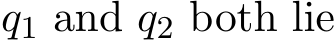 $q_1$ and $q_2$ both lie